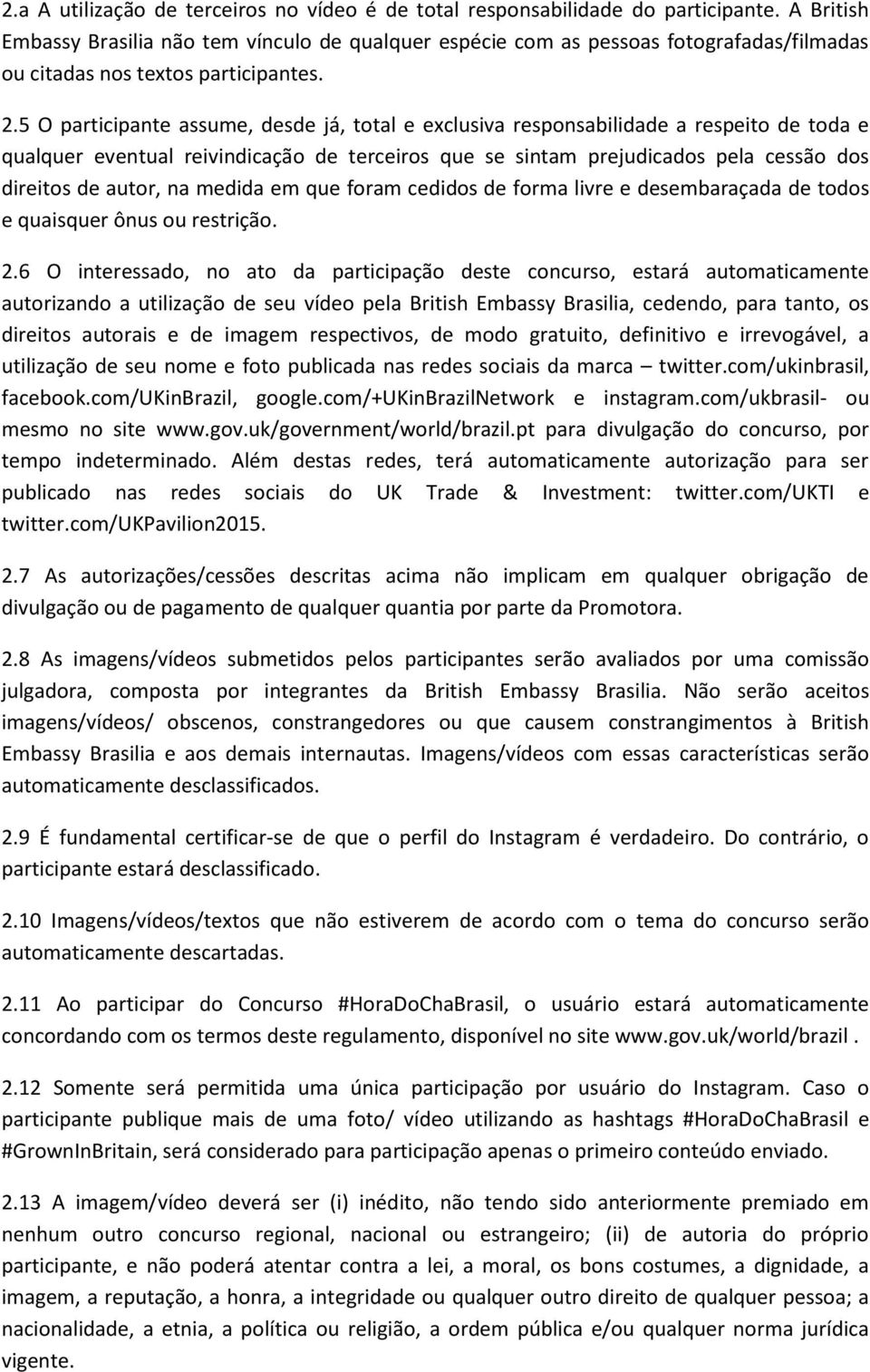 2.a A utilização de terceiros no vídeo é de total responsabilidade do participante. A British Embassy Brasilia não tem vínculo de qualquer espécie com as pessoas fotografadas/filmadas ou citadas nos textos participantes.

2.5 O participante assume, desde já, total e exclusiva responsabilidade a respeito de toda e qualquer eventual reivindicação de terceiros que se sintam prejudicados pela cessão dos direitos de autor, na medida em que foram cedidos de forma livre e desembaraçada de todos e quaisquer ônus ou restrição.

2.6 O interessado, no ato da participação deste concurso, estará automaticamente autorizando a utilização de seu vídeo pela British Embassy Brasilia, cedendo, para tanto, os direitos autorais e de imagem respectivos, de modo gratuito, definitivo e irrevogável, a utilização de seu nome e foto publicada nas redes sociais da marca – twitter.com/ukinbrasil, facebook.com/UKinBrazil, google.com/+UKinBrazilNetwork e instagram.com/ukbrasil- ou mesmo no site www.gov.uk/government/world/brazil.pt para divulgação do concurso, por tempo indeterminado. Além destas redes, terá automaticamente autorização para ser publicado nas redes sociais do UK Trade & Investment: twitter.com/UKTI e twitter.com/UKPavilion2015.

2.7 As autorizações/cessões descritas acima não implicam em qualquer obrigação de divulgação ou de pagamento de qualquer quantia por parte da Promotora.

2.8 As imagens/vídeos submetidos pelos participantes serão avaliados por uma comissão julgadora, composta por integrantes da British Embassy Brasilia. Não serão aceitos imagens/vídeos/ obscenos, constrangedores ou que causem constrangimentos à British Embassy Brasilia e aos demais internautas. Imagens/vídeos com essas características serão automaticamente desclassificados.

2.9 É fundamental certificar-se de que o perfil do Instagram é verdadeiro. Do contrário, o participante estará desclassificado.

2.10 Imagens/vídeos/textos que não estiverem de acordo com o tema do concurso serão automaticamente descartadas.

2.11 Ao participar do Concurso #HoraDoChaBrasil, o usuário estará automaticamente concordando com os termos deste regulamento, disponível no site www.gov.uk/world/brazil .

2.12 Somente será permitida uma única participação por usuário do Instagram. Caso o participante publique mais de uma foto/ vídeo utilizando as hashtags #HoraDoChaBrasil e #GrownInBritain, será considerado para participação apenas o primeiro conteúdo enviado.

2.13 A imagem/vídeo deverá ser (i) inédito, não tendo sido anteriormente premiado em nenhum outro concurso regional, nacional ou estrangeiro; (ii) de autoria do próprio participante, e não poderá atentar contra a lei, a moral, os bons costumes, a dignidade, a imagem, a reputação, a honra, a integridade ou qualquer outro direito de qualquer pessoa; a nacionalidade, a etnia, a política ou religião, a ordem pública e/ou qualquer norma jurídica vigente.